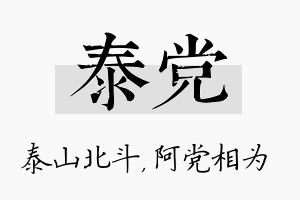 泰党

泰山北斗，阿党相为